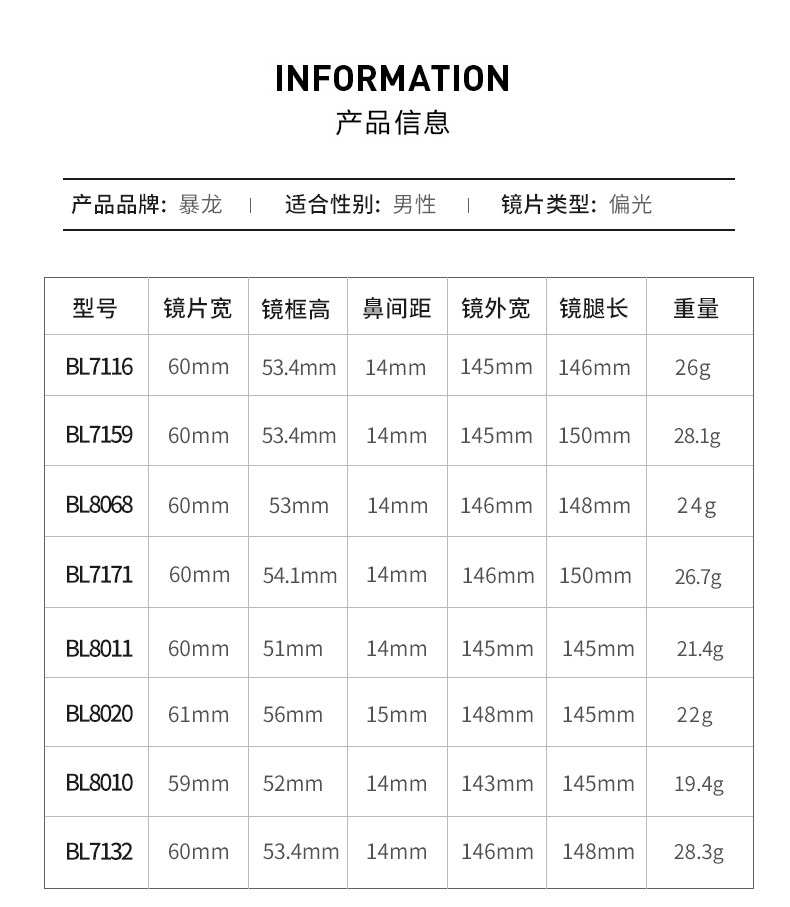 INFORMATION
产品信息

产品品牌: 暴龙 | 适合性别: 男性 | 镜片类型: 偏光

| 型号 | 镜片宽 | 镜框高 | 鼻间距 | 镜外宽 | 镜腿长 | 重量 |
|---|---|---|---|---|---|---|
| BL7116 | 60mm | 53.4mm | 14mm | 145mm | 146mm | 26g |
| BL7159 | 60mm | 53.4mm | 14mm | 145mm | 150mm | 28.1g |
| BL8068 | 60mm | 53mm | 14mm | 146mm | 148mm | 24g |
| BL7171 | 60mm | 54.1mm | 14mm | 146mm | 150mm | 26.7g |
| BL8011 | 60mm | 51mm | 14mm | 145mm | 145mm | 21.4g |
| BL8020 | 61mm | 56mm | 15mm | 148mm | 145mm | 22g |
| BL8010 | 59mm | 52mm | 14mm | 143mm | 145mm | 19.4g |
| BL7132 | 60mm | 53.4mm | 14mm | 146mm | 148mm | 28.3g |